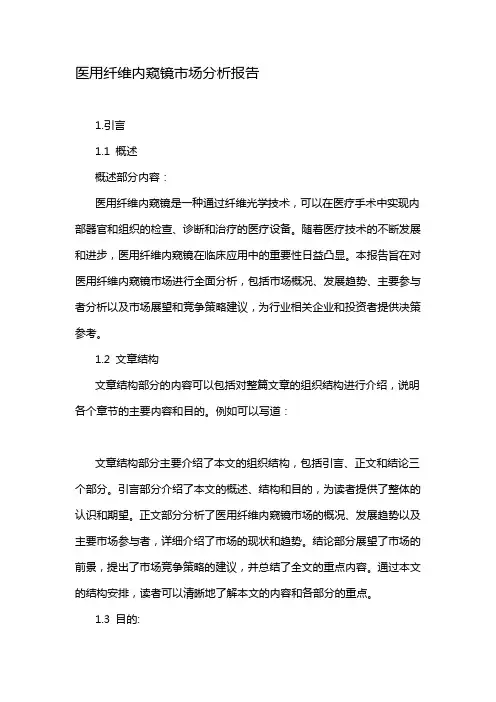 医用纤维内窥镜市场分析报告

1.引言

1.1 概述

概述部分内容：

医用纤维内窥镜是一种通过纤维光学技术，可以在医疗手术中实现内部器官和组织的检查、诊断和治疗的医疗设备。随着医疗技术的不断发展和进步，医用纤维内窥镜在临床应用中的重要性日益凸显。本报告旨在对医用纤维内窥镜市场进行全面分析，包括市场概况、发展趋势、主要参与者分析以及市场展望和竞争策略建议，为行业相关企业和投资者提供决策参考。

1.2 文章结构

文章结构部分的内容可以包括对整篇文章的组织结构进行介绍，说明各个章节的主要内容和目的。例如可以写道：

文章结构部分主要介绍了本文的组织结构，包括引言、正文和结论三个部分。引言部分介绍了本文的概述、结构和目的，为读者提供了整体的认识和期望。正文部分分析了医用纤维内窥镜市场的概况、发展趋势以及主要市场参与者，详细介绍了市场的现状和趋势。结论部分展望了市场的前景，提出了市场竞争策略的建议，并总结了全文的重点内容。通过本文的结构安排，读者可以清晰地了解本文的内容和各部分的重点。

1.3 目的: